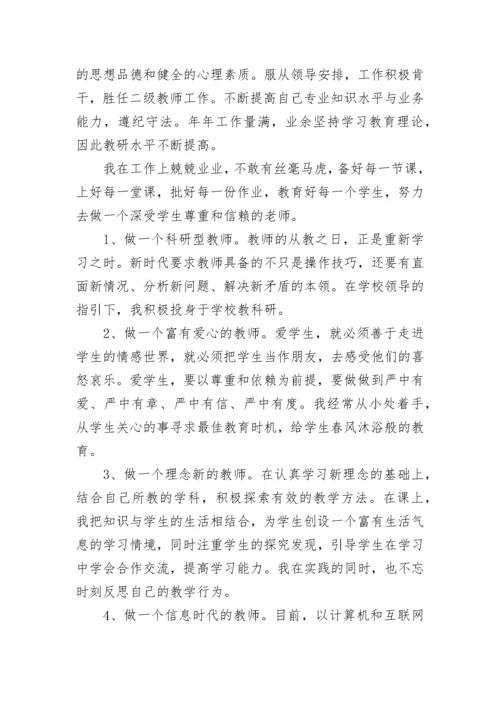 的思想品德和健全的心理素质。服从领导安排，工作积极肯干，胜任二级教师工作。不断提高自己专业知识水平与业务能力，遵纪守法。年年工作量满，业余坚持学习教育理论，因此教研水平不断提高。

我在工作上兢兢业业，不敢有丝毫马虎，备好每一节课，上好每一堂课，批好每一份作业，教育好每一个学生，努力去做一个深受学生尊重和信赖的老师。

1、做一个科研型教师。教师的从教之日，正是重新学习之时。新时代要求教师具备的不只是操作技巧，还要有直面新情况、分析新问题、解决新矛盾的本领。在学校领导的指引下，我积极投身于学校教科研。

2、做一个富有爱心的教师。爱学生，就必须善于走进学生的情感世界，就必须把学生当作朋友，去感受他们的喜怒哀乐。爱学生，要以尊重和依赖为前提，要做做到严中有爱、严中有章、严中有信、严中有度。我经常从小处着手，从学生关心的事寻求最佳教育时机，给学生春风沐浴般的教育。

3、做一个理念新的教师。在认真学习新理念的基础上，结合自己所教的学科，积极探索有效的教学方法。在课上，我把知识与学生的生活相结合，为学生创设一个富有生活气息的学习情境，同时注重学生的探究发现，引导学生在学习中学会合作交流，提高学习能力。我在实践的同时，也不忘时刻反思自己的教学行为。

4、做一个信息时代的教师。目前，以计算机和互联网